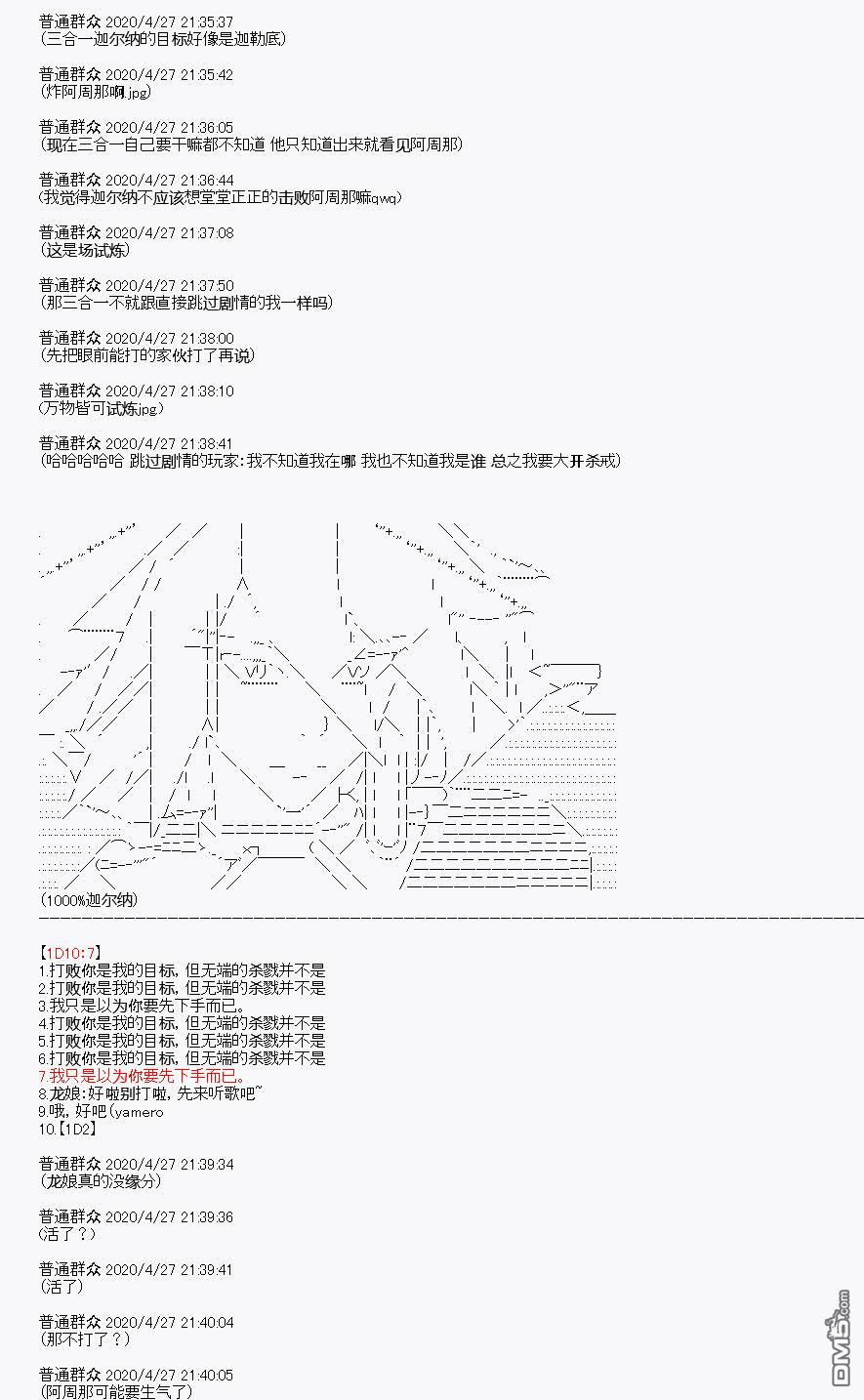 普通群众 2020/4/27 21:35:37
(三合一迦尔纳的目标好像是迦勒底)

普通群众 2020/4/27 21:35:42
(炸阿周那啊.jpg)

普通群众 2020/4/27 21:36:05
(现在三合一自己要干嘛都不知道 他只知道出来就看见阿周那)

普通群众 2020/4/27 21:36:44
(我觉得迦尔纳不应该想堂堂正正的击败阿周那嘛qwq)

普通群众 2020/4/27 21:37:08
(这是场试炼)

普通群众 2020/4/27 21:37:50
(那三合一不就跟直接跳过剧情的我一样吗)

普通群众 2020/4/27 21:38:00
(先把眼前能打的家伙打了再说)

普通群众 2020/4/27 21:38:10
(万物皆可试炼jpg)

普通群众 2020/4/27 21:38:41
(哈哈哈哈哈 跳过剧情的玩家:我不知道我在哪 我也不知道我是谁 总之我要大开杀戒)

(1000%迦尔纳)

【1D10:7】
1.打败你是我的目标, 但无端的杀戮并不是
2.打败你是我的目标, 但无端的杀戮并不是
3.我只是以为你要先下手而已。
4.打败你是我的目标, 但无端的杀戮并不是
5.打败你是我的目标, 但无端的杀戮并不是
6.打败你是我的目标, 但无端的杀戮并不是
7.我只是以为你要先下手而已。
8.龙娘:好啦别打啦, 先来听歌吧~
9.哦, 好吧(yamero
10.【1D2】

普通群众 2020/4/27 21:39:34
(龙娘真的没缘分)

普通群众 2020/4/27 21:39:36
(活了?)

普通群众 2020/4/27 21:39:41
(活了)

普通群众 2020/4/27 21:40:04
(那不打了?)

普通群众 2020/4/27 21:40:05
(阿周那可能要生气了)

DM5.com